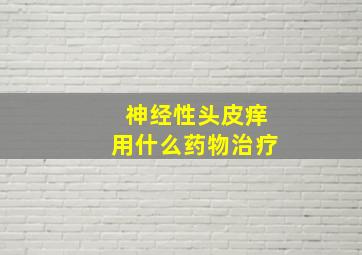 神经性头皮痒
用什么药物治疗